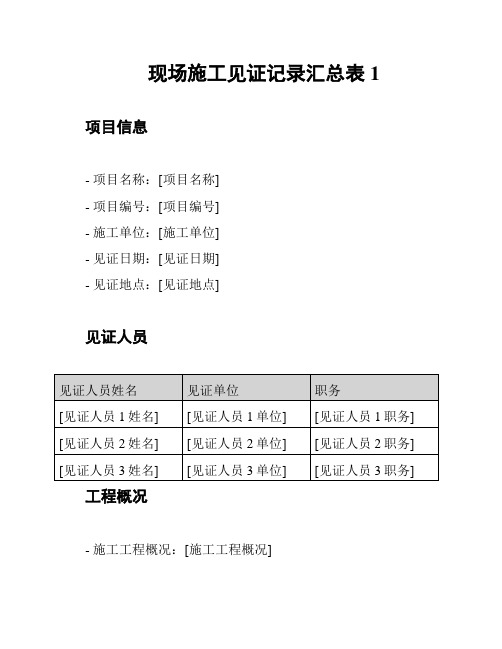 现场施工见证记录汇总表 1

项目信息

- 项目名称：[项目名称]
- 项目编号：[项目编号]
- 施工单位：[施工单位]
- 见证日期：[见证日期]
- 见证地点：[见证地点]

见证人员

| 见证人员姓名 | 见证单位 | 职务 |
|---|---|---|
| [见证人员 1 姓名] | [见证人员 1 单位] | [见证人员 1 职务] |
| [见证人员 2 姓名] | [见证人员 2 单位] | [见证人员 2 职务] |
| [见证人员 3 姓名] | [见证人员 3 单位] | [见证人员 3 职务] |

工程概况

- 施工工程概况：[施工工程概况]